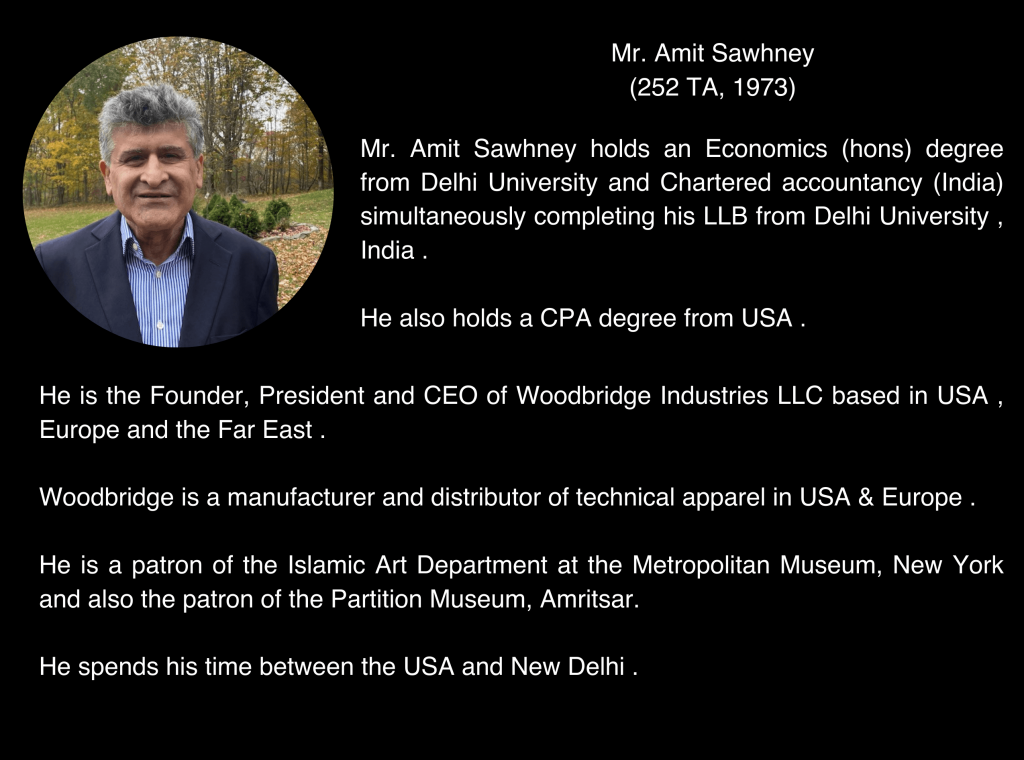 Mr. Amit Sawhney
(252 TA, 1973)

Mr. Amit Sawhney holds an Economics (hons) degree from Delhi University and Chartered accountancy (India) simultaneously completing his LLB from Delhi University , India .

He also holds a CPA degree from USA .

He is the Founder, President and CEO of Woodbridge Industries LLC based in USA , Europe and the Far East .

Woodbridge is a manufacturer and distributor of technical apparel in USA & Europe .

He is a patron of the Islamic Art Department at the Metropolitan Museum, New York and also the patron of the Partition Museum, Amritsar.

He spends his time between the USA and New Delhi .